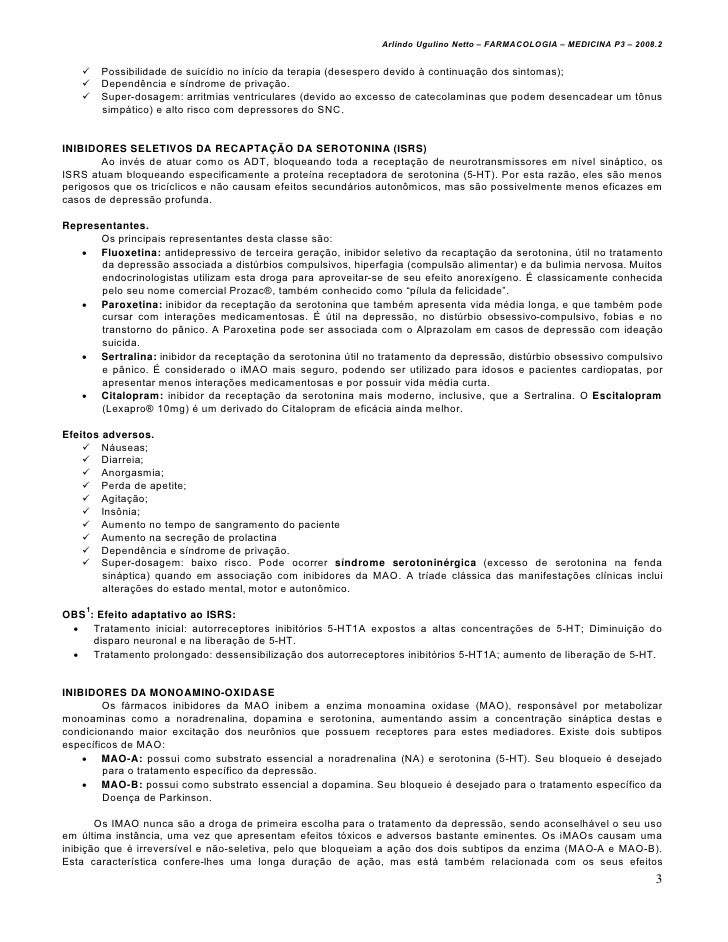 Arlindo Ugulino Netto – FARMACOLOGIA – MEDICINA P3 – 2008.2

✓ Possibilidade de suicídio no início da terapia (desespero devido à continuação dos sintomas);
✓ Dependência e síndrome de privação.
✓ Super-dosagem: arritmias ventriculares (devido ao excesso de catecolaminas que podem desencadear um tônus simpático) e alto risco com depressores do SNC.

INIBIDORES SELETIVOS DA RECAPTAÇÃO DA SEROTONINA (ISRS)
Ao invés de atuar como os ADT, bloqueando toda a receptação de neurotransmissores em nível sináptico, os ISRS atuam bloqueando especificamente a proteína receptadora de serotonina (5-HT). Por esta razão, eles são menos perigosos que os tricíclicos e não causam efeitos secundários autonômicos, mas são possivelmente menos eficazes em casos de depressão profunda.

Representantes.
Os principais representantes desta classe são:
• Fluoxetina: antidepressivo de terceira geração, inibidor seletivo da recaptação da serotonina, útil no tratamento da depressão associada a distúrbios compulsivos, hiperfagia (compulsão alimentar) e da bulimia nervosa. Muitos endocrinologistas utilizam esta droga para aproveitar-se de seu efeito anorexígeno. É classicamente conhecida pelo seu nome comercial Prozac®, também conhecido como "pílula da felicidade".
• Paroxetina: inibidor da receptação da serotonina que também apresenta vida média longa, e que também pode cursar com interações medicamentosas. É útil na depressão, no distúrbio obsessivo-compulsivo, fobias e no transtorno do pânico. A Paroxetina pode ser associada com o Alprazolam em casos de depressão com ideação suicida.
• Sertralina: inibidor da receptação da serotonina útil no tratamento da depressão, distúrbio obsessivo compulsivo e pânico. É considerado o iMAO mais seguro, podendo ser utilizado para idosos e pacientes cardiopatas, por apresentar menos interações medicamentosas e por possuir vida média curta.
• Citalopram: inibidor da receptação da serotonina mais moderno, inclusive, que a Sertralina. O Escitalopram (Lexapro® 10mg) é um derivado do Citalopram de eficácia ainda melhor.

Efeitos adversos.
✓ Náuseas;
✓ Diarreia;
✓ Anorgasmia;
✓ Perda de apetite;
✓ Agitação;
✓ Insônia;
✓ Aumento no tempo de sangramento do paciente
✓ Aumento na secreção de prolactina
✓ Dependência e síndrome de privação.
✓ Super-dosagem: baixo risco. Pode ocorrer síndrome serotoninérgica (excesso de serotonina na fenda sináptica) quando em associação com inibidores da MAO. A tríade clássica das manifestações clínicas inclui alterações do estado mental, motor e autonômico.

OBS$^1$: Efeito adaptativo ao ISRS:
• Tratamento inicial: autorreceptores inibitórios 5-HT1A expostos a altas concentrações de 5-HT; Diminuição do disparo neuronal e na liberação de 5-HT.
• Tratamento prolongado: dessensibilização dos autorreceptores inibitórios 5-HT1A; aumento de liberação de 5-HT.

INIBIDORES DA MONOAMINO-OXIDASE
Os fármacos inibidores da MAO inibem a enzima monoamina oxidase (MAO), responsável por metabolizar monoaminas como a noradrenalina, dopamina e serotonina, aumentando assim a concentração sináptica destas e condicionando maior excitação dos neurônios que possuem receptores para estes mediadores. Existe dois subtipos específicos de MAO:
• MAO-A: possui como substrato essencial a noradrenalina (NA) e serotonina (5-HT). Seu bloqueio é desejado para o tratamento específico da depressão.
• MAO-B: possui como substrato essencial a dopamina. Seu bloqueio é desejado para o tratamento específico da Doença de Parkinson.

Os IMAO nunca são a droga de primeira escolha para o tratamento da depressão, sendo aconselhável o seu uso em última instância, uma vez que apresentam efeitos tóxicos e adversos bastante eminentes. Os iMAOs causam uma inibição que é irreversível e não-seletiva, pelo que bloqueiam a ação dos dois subtipos da enzima (MAO-A e MAO-B). Esta característica confere-lhes uma longa duração de ação, mas está também relacionada com os seus efeitos

3